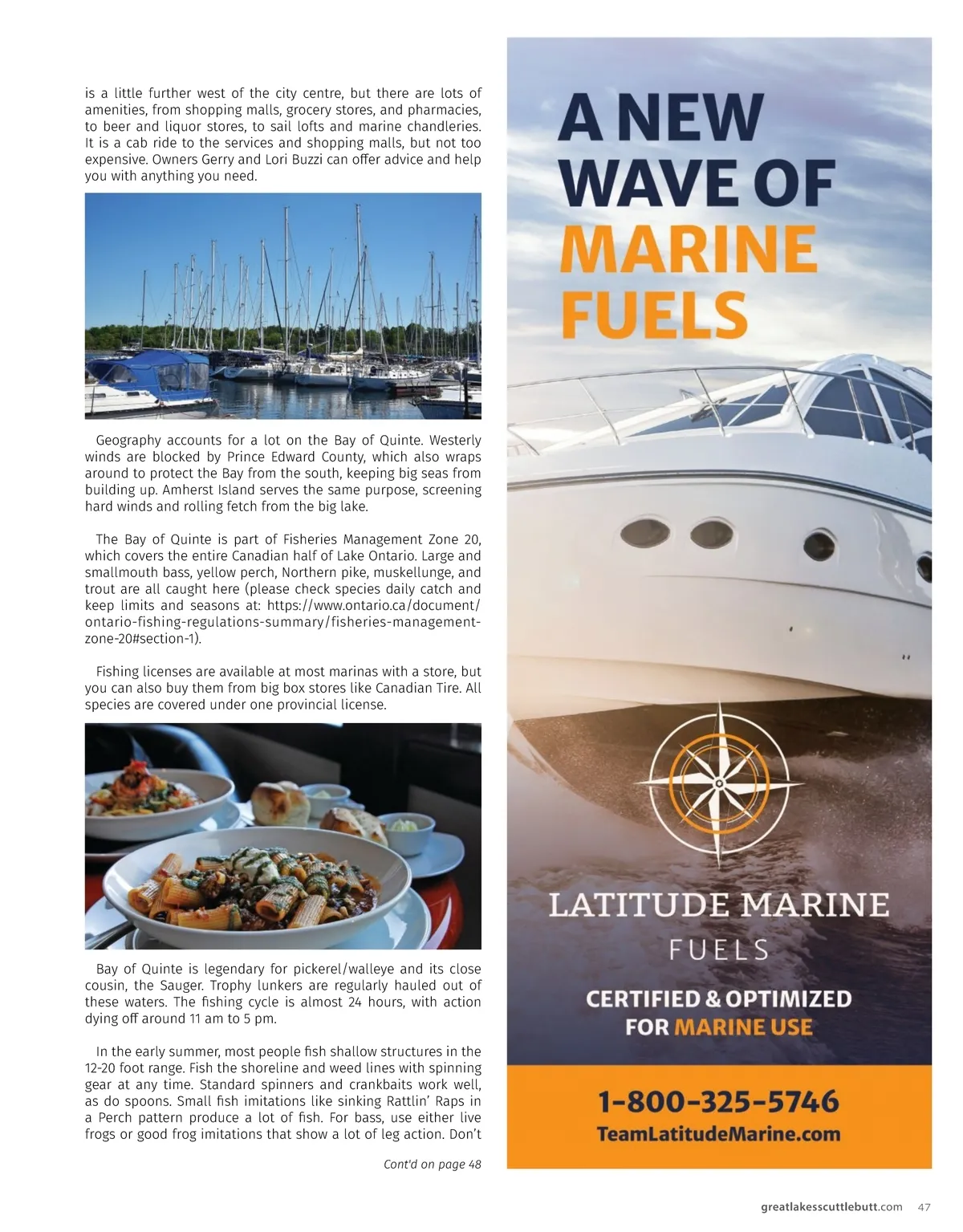 is a little further west of the city centre, but there are lots of amenities, from shopping malls, grocery stores, and pharmacies, to beer and liquor stores, to sail lofts and marine chandleries. It is a cab ride to the services and shopping malls, but not too expensive. Owners Gerry and Lori Buzzi can offer advice and help you with anything you need.

Geography accounts for a lot on the Bay of Quinte. Westerly winds are blocked by Prince Edward County, which also wraps around to protect the Bay from the south, keeping big seas from building up. Amherst Island serves the same purpose, screening hard winds and rolling fetch from the big lake.

The Bay of Quinte is part of Fisheries Management Zone 20, which covers the entire Canadian half of Lake Ontario. Large and smallmouth bass, yellow perch, Northern pike, muskellunge, and trout are all caught here (please check species daily catch and keep limits and seasons at: https://www.ontario.ca/document/ontario-fishing-regulations-summary/fisheries-management-zone-20#section-1).

Fishing licenses are available at most marinas with a store, but you can also buy them from big box stores like Canadian Tire. All species are covered under one provincial license.

Bay of Quinte is legendary for pickerel/walleye and its close cousin, the Sauger. Trophy lunkers are regularly hauled out of these waters. The fishing cycle is almost 24 hours, with action dying off around 11 am to 5 pm.

In the early summer, most people fish shallow structures in the 12-20 foot range. Fish the shoreline and weed lines with spinning gear at any time. Standard spinners and crankbaits work well, as do spoons. Small fish imitations like sinking Rattlin' Raps in a Perch pattern produce a lot of fish. For bass, use either live frogs or good frog imitations that show a lot of leg action. Don't

Cont'd on page 48

A NEW WAVE OF MARINE FUELS

LATITUDE MARINE
FUELS

CERTIFIED & OPTIMIZED FOR MARINE USE

1-800-325-5746
TeamLatitudeMarine.com

greatlakesscuttlebutt.com 47